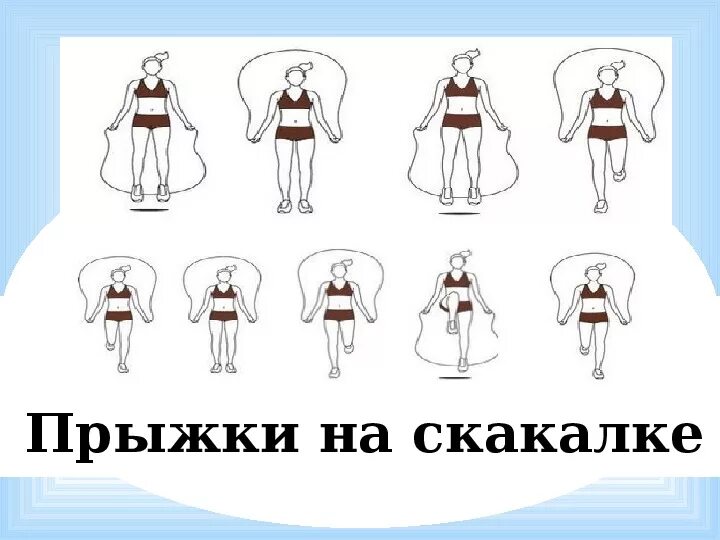 Прыжки на скакалке